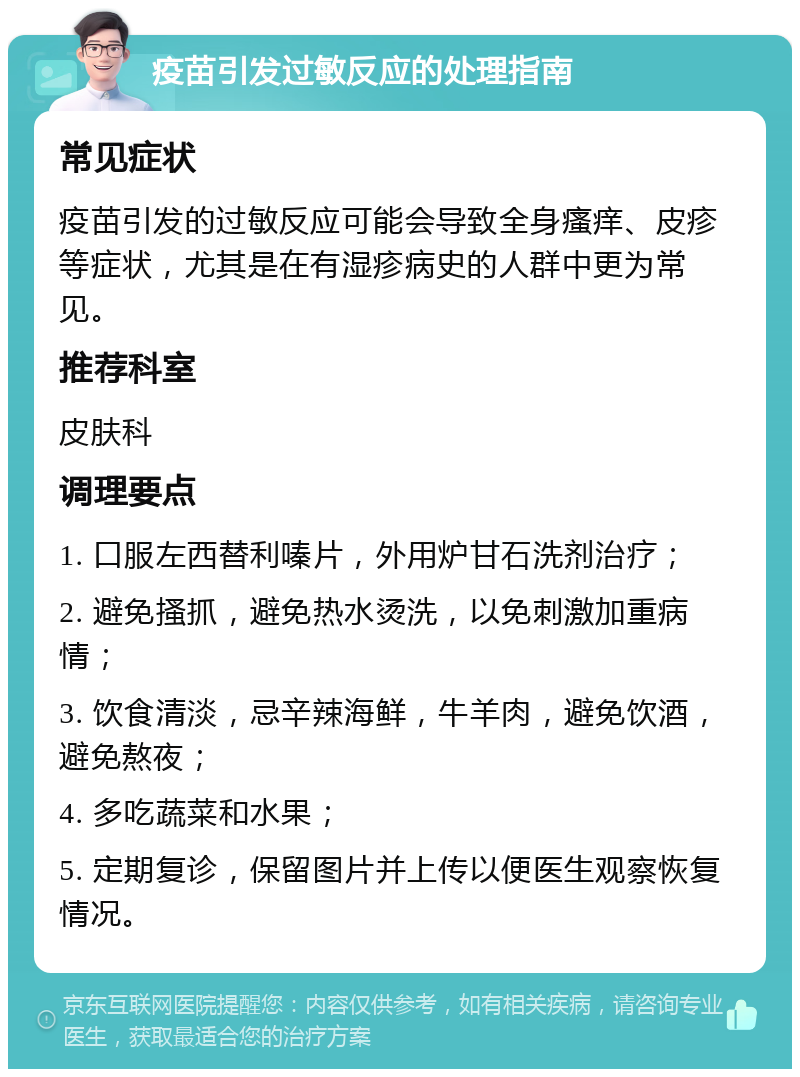 疫苗引发过敏反应的处理指南

常见症状

疫苗引发的过敏反应可能会导致全身瘙痒、皮疹等症状，尤其是在有湿疹病史的人群中更为常见。

推荐科室

皮肤科

调理要点

1. 口服左西替利嗪片，外用炉甘石洗剂治疗；

2. 避免搔抓，避免热水烫洗，以免刺激加重病情；

3. 饮食清淡，忌辛辣海鲜，牛羊肉，避免饮酒，避免熬夜；

4. 多吃蔬菜和水果；

5. 定期复诊，保留图片并上传以便医生观察恢复情况。

京东互联网医院提醒您：内容仅供参考，如有相关疾病，请咨询专业医生，获取最适合您的治疗方案